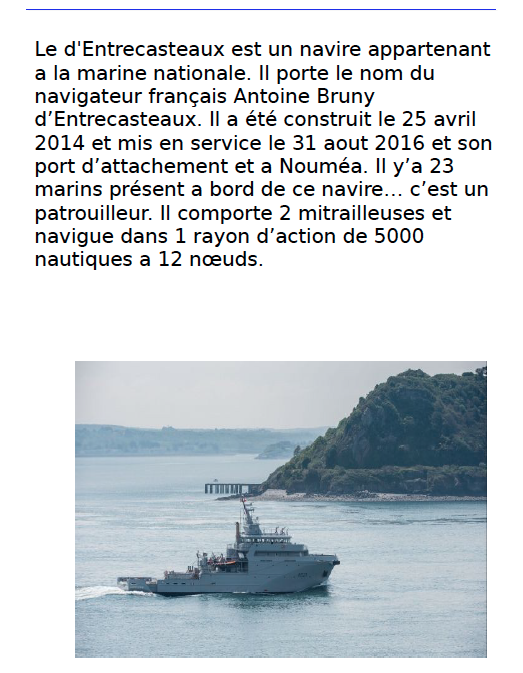 Le d'Entrecasteaux est un navire appartenant a la marine nationale. Il porte le nom du navigateur français Antoine Bruny d'Entrecasteaux. Il a été construit le 25 avril 2014 et mis en service le 31 aout 2016 et son port d'attachement et a Nouméa. Il y'a 23 marins présent a bord de ce navire… c'est un patrouilleur. Il comporte 2 mitrailleuses et navigue dans 1 rayon d'action de 5000 nautiques a 12 nœuds.